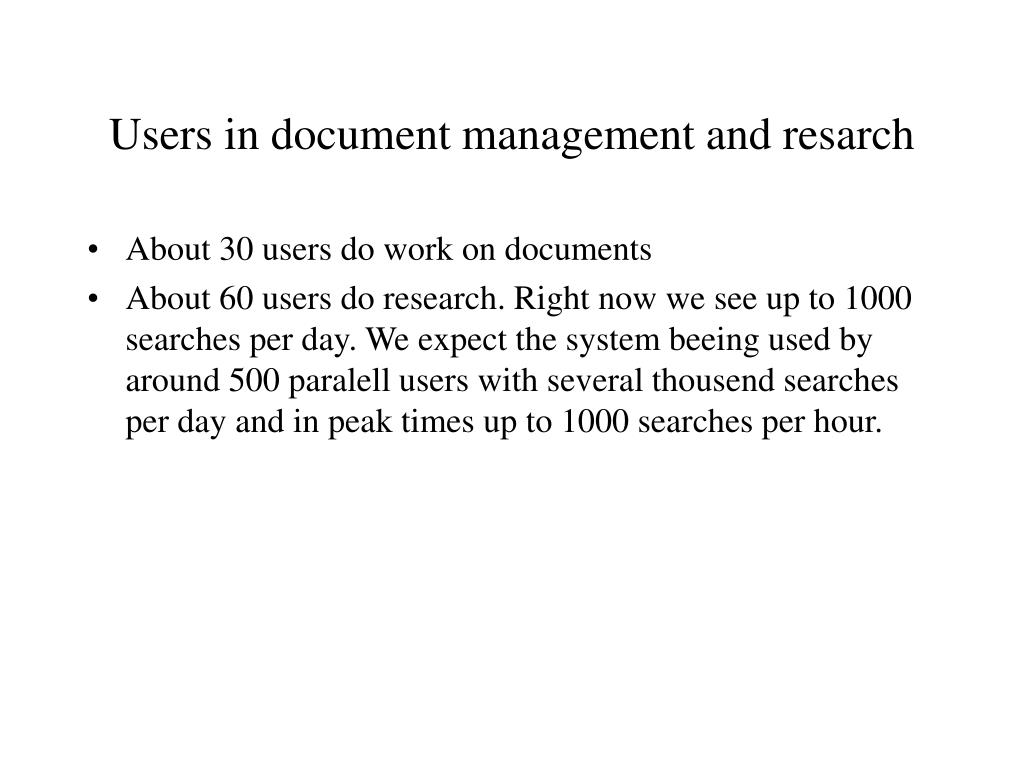 Users in document management and resarch

• About 30 users do work on documents
• About 60 users do research. Right now we see up to 1000 searches per day. We expect the system beeing used by around 500 paralell users with several thousend searches per day and in peak times up to 1000 searches per hour.